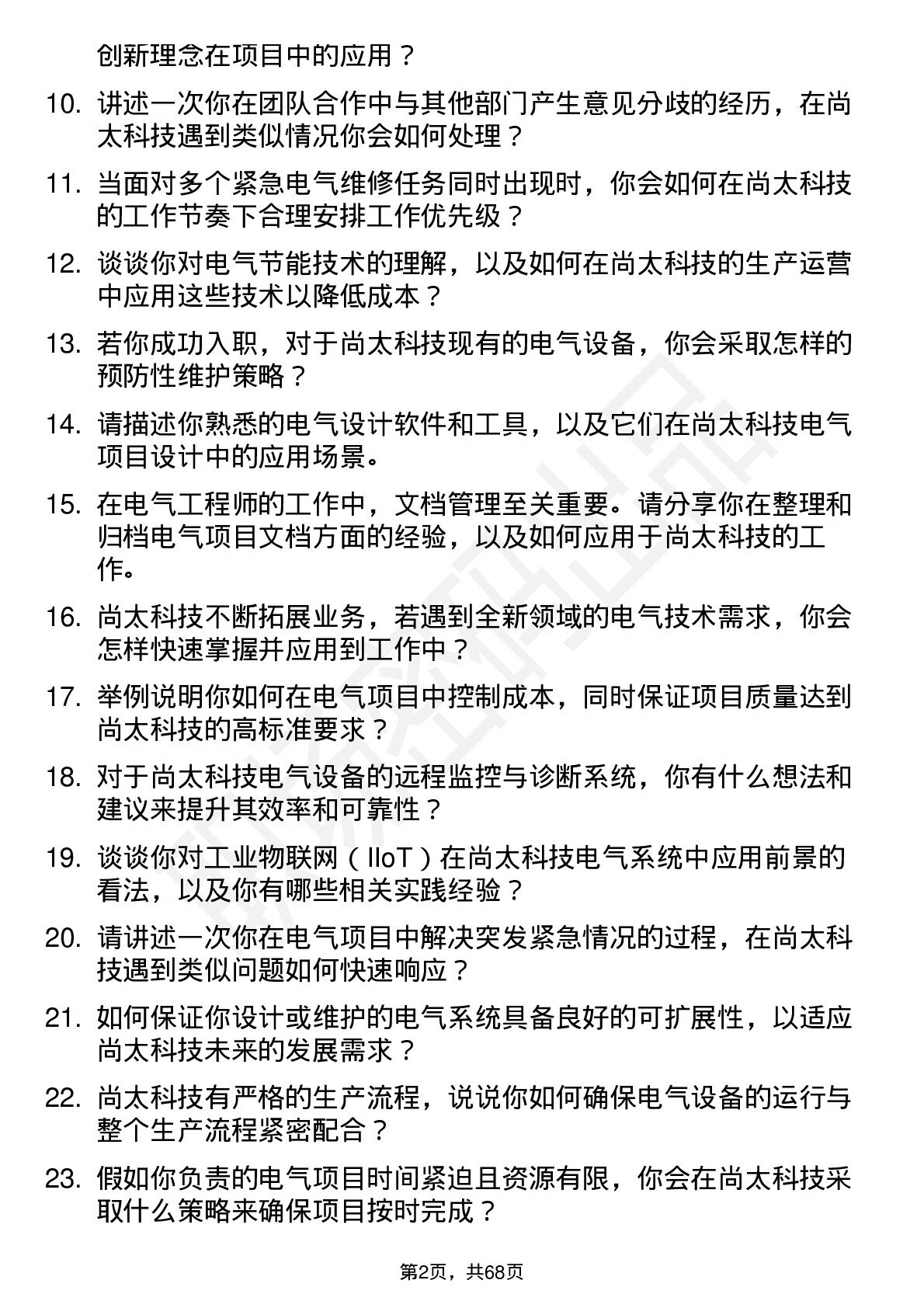 创新理念在项目中的应用？

10. 讲述一次你在团队合作中与其他部门产生意见分歧的经历，在尚太科技遇到类似情况你会如何处理？

11. 当面对多个紧急电气维修任务同时出现时，你会如何在尚太科技的工作节奏下合理安排工作优先级？

12. 谈谈你对电气节能技术的理解，以及如何在尚太科技的生产运营中应用这些技术以降低成本？

13. 若你成功入职，对于尚太科技现有的电气设备，你会采取怎样的预防性维护策略？

14. 请描述你熟悉的电气设计软件和工具，以及它们在尚太科技电气项目设计中的应用场景。

15. 在电气工程师的工作中，文档管理至关重要。请分享你在整理和归档电气项目文档方面的经验，以及如何应用于尚太科技的工作。

16. 尚太科技不断拓展业务，若遇到全新领域的电气技术需求，你会怎样快速掌握并应用到工作中？

17. 举例说明你如何在电气项目中控制成本，同时保证项目质量达到尚太科技的高标准要求？

18. 对于尚太科技电气设备的远程监控与诊断系统，你有什么想法和建议来提升其效率和可靠性？

19. 谈谈你对工业物联网（IIoT）在尚太科技电气系统中应用前景的看法，以及你有哪些相关实践经验？

20. 请讲述一次你在电气项目中解决突发紧急情况的过程，在尚太科技遇到类似问题如何快速响应？

21. 如何保证你设计或维护的电气系统具备良好的可扩展性，以适应尚太科技未来的发展需求？

22. 尚太科技有严格的生产流程，说说你如何确保电气设备的运行与整个生产流程紧密配合？

23. 假如你负责的电气项目时间紧迫且资源有限，你会在尚太科技采取什么策略来确保项目按时完成？

第2页，共68页